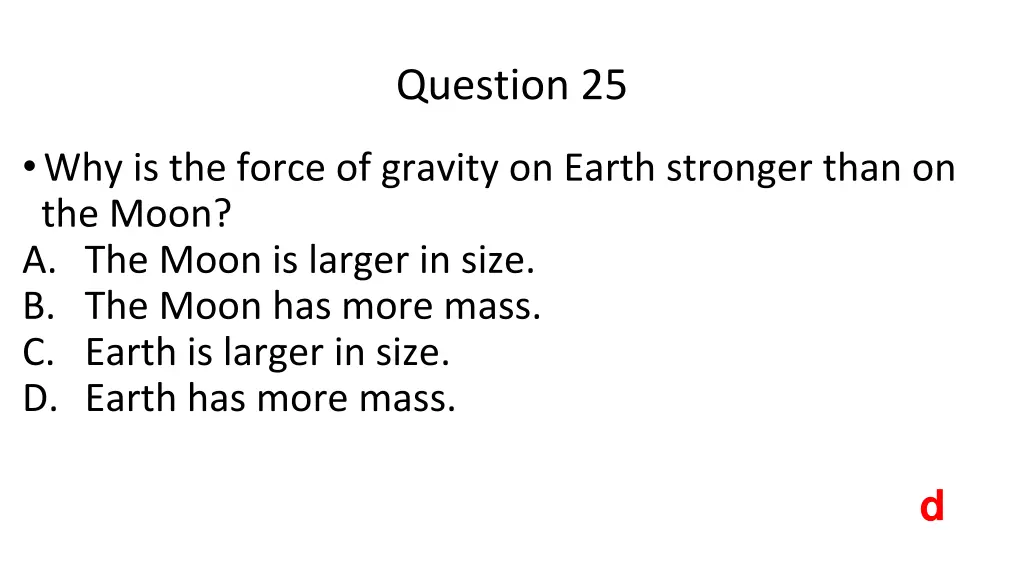 Question 25

• Why is the force of gravity on Earth stronger than on the Moon?
A. The Moon is larger in size.
B. The Moon has more mass.
C. Earth is larger in size.
D. Earth has more mass.

d